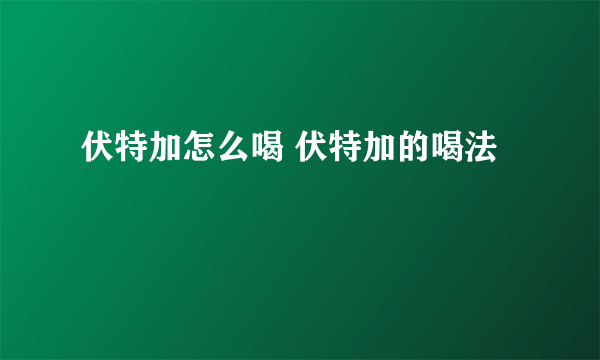 伏特加怎么喝 伏特加的喝法